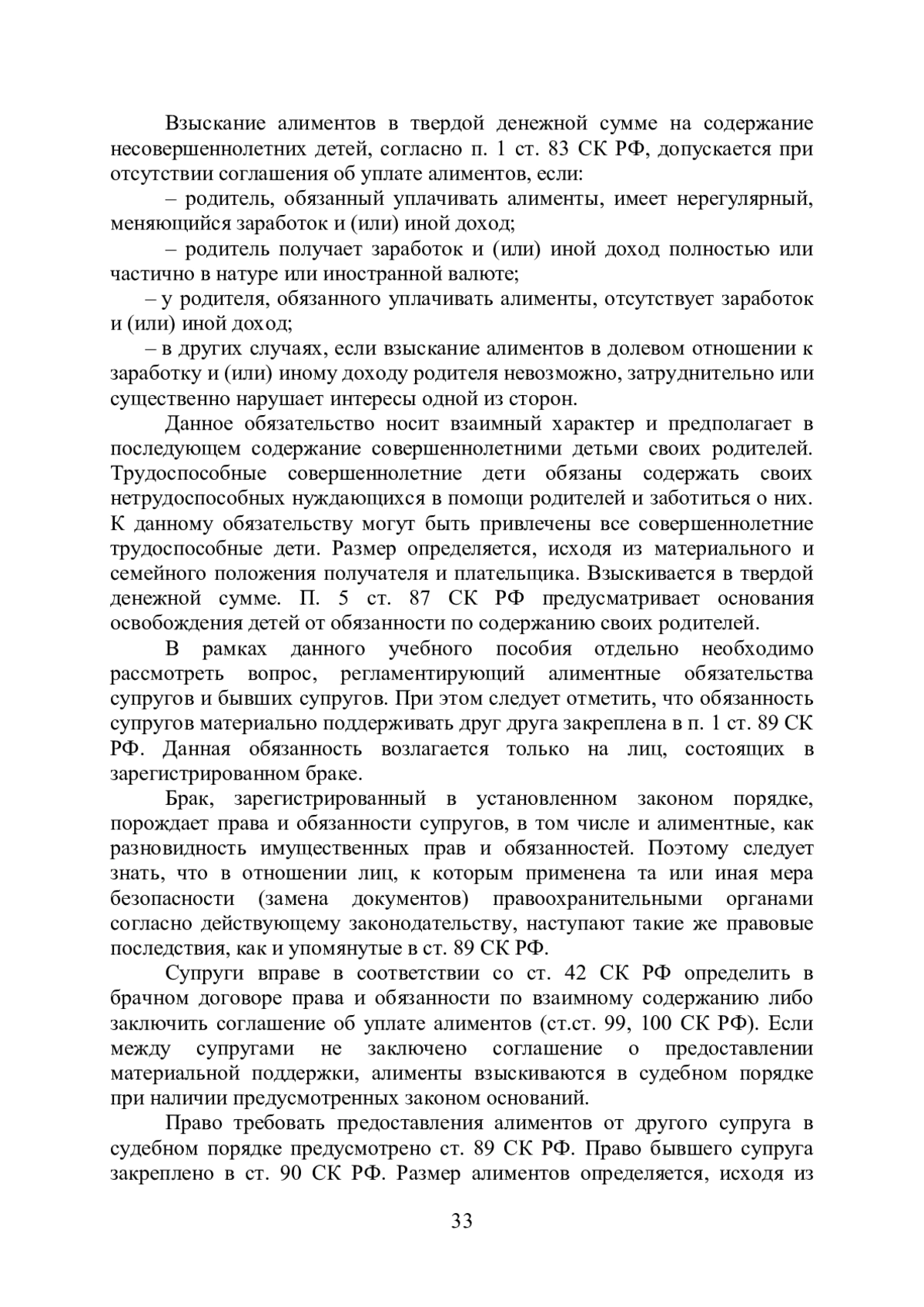 Взыскание алиментов в твердой денежной сумме на содержание несовершеннолетних детей, согласно п. 1 ст. 83 СК РФ, допускается при отсутствии соглашения об уплате алиментов, если:

– родитель, обязанный уплачивать алименты, имеет нерегулярный, меняющийся заработок и (или) иной доход;

– родитель получает заработок и (или) иной доход полностью или частично в натуре или иностранной валюте;

– у родителя, обязанного уплачивать алименты, отсутствует заработок и (или) иной доход;

– в других случаях, если взыскание алиментов в долевом отношении к заработку и (или) иному доходу родителя невозможно, затруднительно или существенно нарушает интересы одной из сторон.

Данное обязательство носит взаимный характер и предполагает в последующем содержание совершеннолетними детьми своих родителей. Трудоспособные совершеннолетние дети обязаны содержать своих нетрудоспособных нуждающихся в помощи родителей и заботиться о них. К данному обязательству могут быть привлечены все совершеннолетние трудоспособные дети. Размер определяется, исходя из материального и семейного положения получателя и плательщика. Взыскивается в твердой денежной сумме. П. 5 ст. 87 СК РФ предусматривает основания освобождения детей от обязанности по содержанию своих родителей.

В рамках данного учебного пособия отдельно необходимо рассмотреть вопрос, регламентирующий алиментные обязательства супругов и бывших супругов. При этом следует отметить, что обязанность супругов материально поддерживать друг друга закреплена в п. 1 ст. 89 СК РФ. Данная обязанность возлагается только на лиц, состоящих в зарегистрированном браке.

Брак, зарегистрированный в установленном законом порядке, порождает права и обязанности супругов, в том числе и алиментные, как разновидность имущественных прав и обязанностей. Поэтому следует знать, что в отношении лиц, к которым применена та или иная мера безопасности (замена документов) правоохранительными органами согласно действующему законодательству, наступают такие же правовые последствия, как и упомянутые в ст. 89 СК РФ.

Супруги вправе в соответствии со ст. 42 СК РФ определить в брачном договоре права и обязанности по взаимному содержанию либо заключить соглашение об уплате алиментов (ст.ст. 99, 100 СК РФ). Если между супругами не заключено соглашение о предоставлении материальной поддержки, алименты взыскиваются в судебном порядке при наличии предусмотренных законом оснований.

Право требовать предоставления алиментов от другого супруга в судебном порядке предусмотрено ст. 89 СК РФ. Право бывшего супруга закреплено в ст. 90 СК РФ. Размер алиментов определяется, исходя из

33